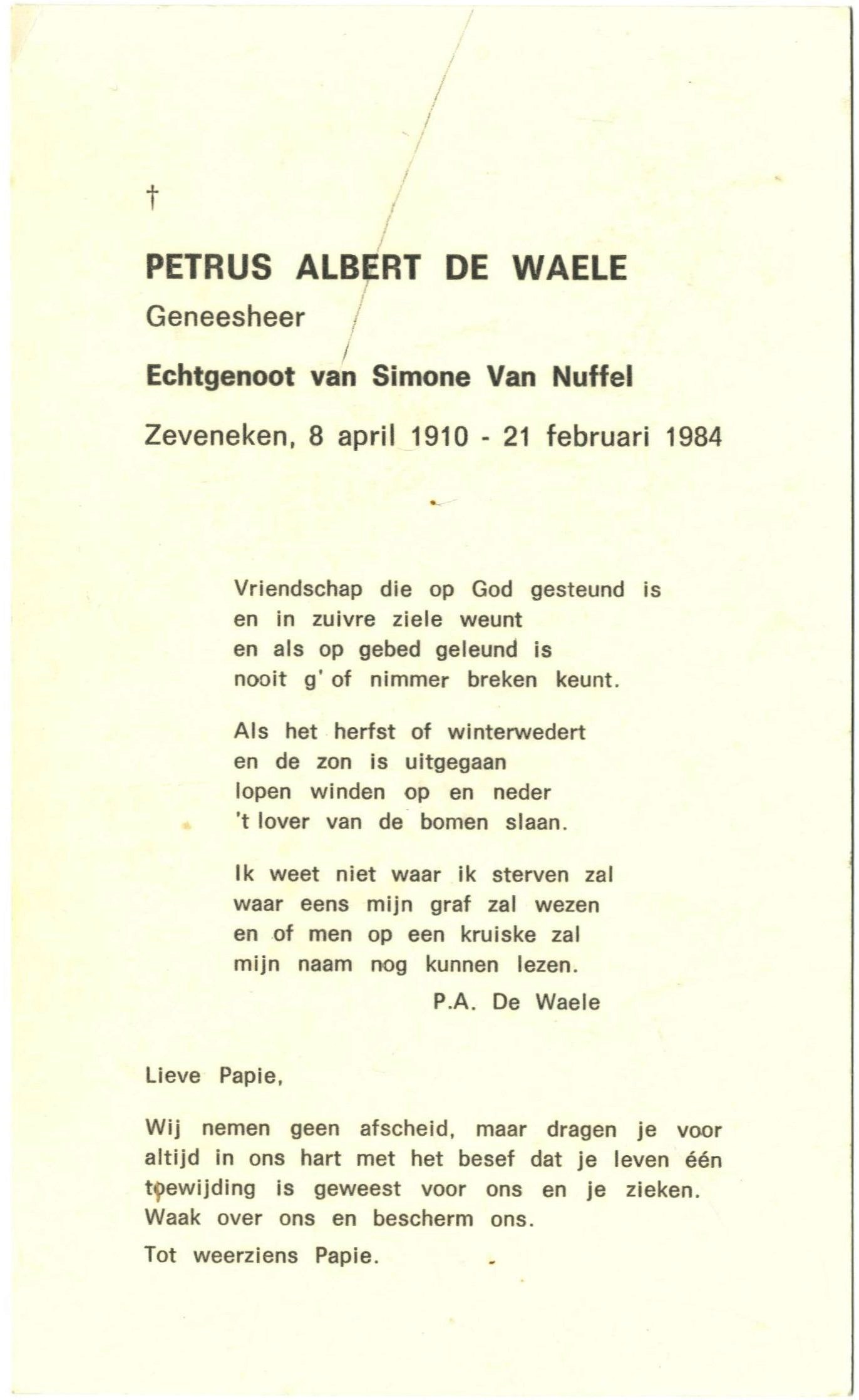 †

PETRUS ALBERT DE WAELE

Geneesheer

Echtgenoot van Simone Van Nuffel

Zeveneken, 8 april 1910 - 21 februari 1984

Vriendschap die op God gesteund is
en in zuivre ziele weunt
en als op gebed geleund is
nooit g' of nimmer breken keunt.

Als het herfst of winterwedert
en de zon is uitgegaan
lopen winden op en neder
't lover van de bomen slaan.

Ik weet niet waar ik sterven zal
waar eens mijn graf zal wezen
en of men op een kruiske zal
mijn naam nog kunnen lezen.

P.A. De Waele

Lieve Papie,

Wij nemen geen afscheid, maar dragen je voor altijd in ons hart met het besef dat je leven één toewijding is geweest voor ons en je zieken. Waak over ons en bescherm ons.

Tot weerziens Papie.